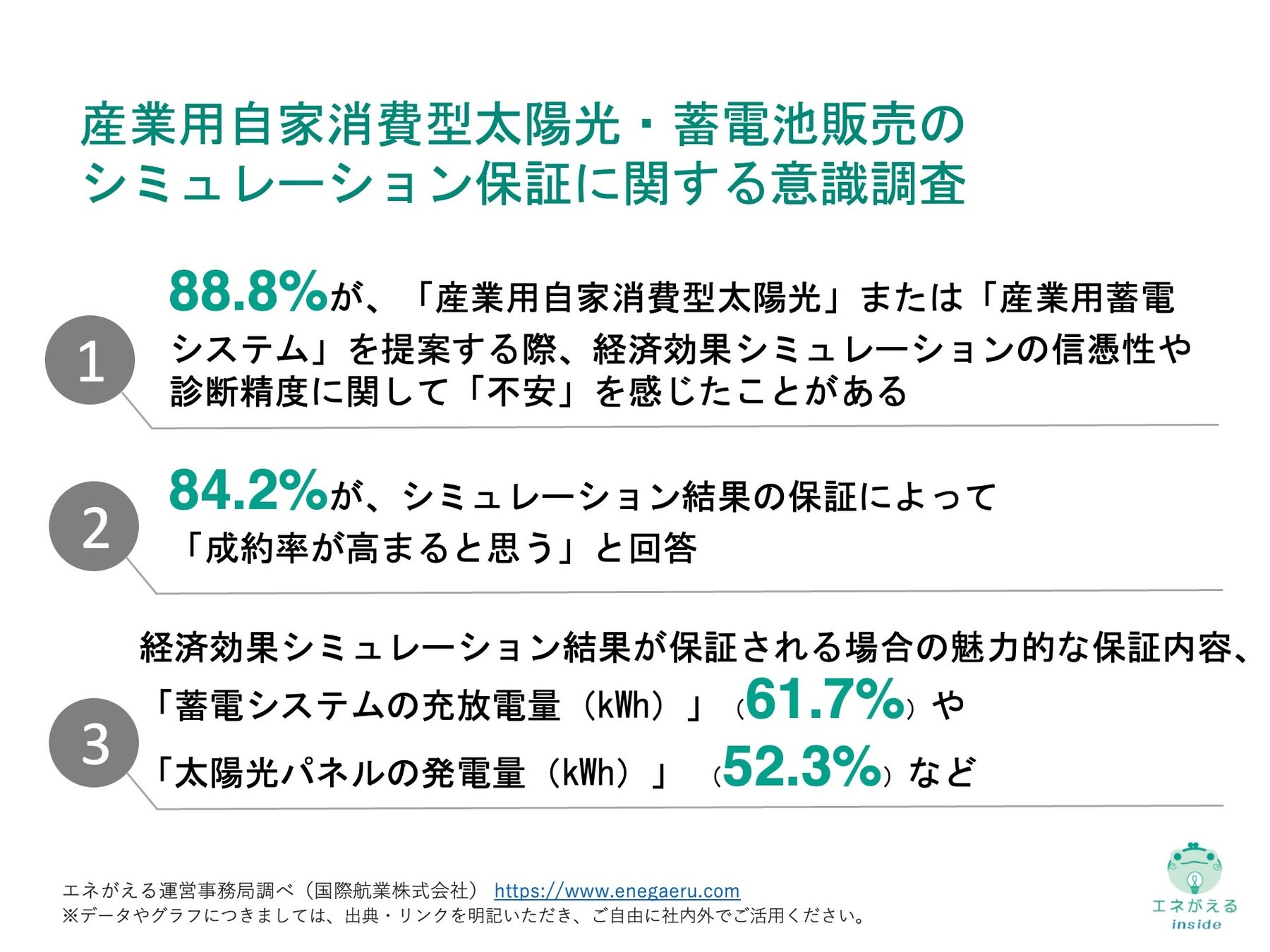 産業用自家消費型太陽光・蓄電池販売のシミュレーション保証に関する意識調査

1

88.8%が、「産業用自家消費型太陽光」または「産業用蓄電システム」を提案する際、経済効果シミュレーションの信憑性や診断精度に関して「不安」を感じたことがある

2

84.2%が、シミュレーション結果の保証によって「成約率が高まると思う」と回答

3

経済効果シミュレーション結果が保証される場合の魅力的な保証内容、「蓄電システムの充放電量（kWh）」（61.7%）や「太陽光パネルの発電量（kWh）」（52.3%）など

エネがえる運営事務局調べ（国際航業株式会社） https://www.enegaeru.com
※データやグラフにつきましては、出典・リンクを明記いただき、ご自由に社内外でご活用ください。

エネがえる
inside